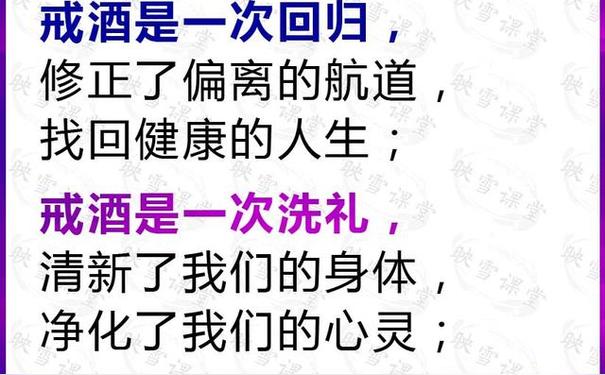 戒酒是一次回归，
修正了偏离的航道，
找回健康的人生；

戒酒是一次洗礼，
清新了我们的身体，
净化了我们的心灵；

映雪课堂